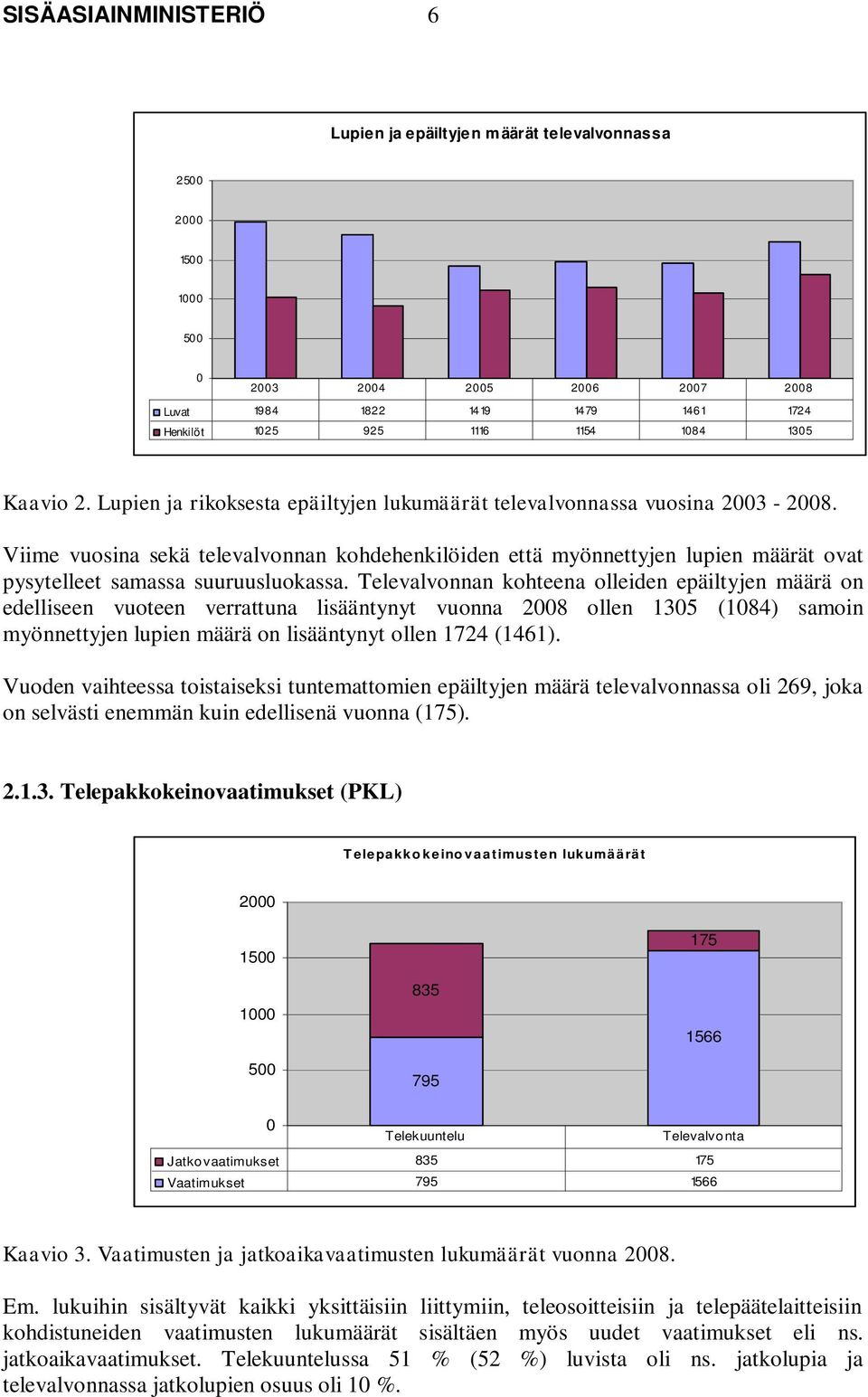 SISÄASIAINMINISTERIÖ 6

Lupien ja epäiltyjen määrät televalvonnassa

2500
2000
1500
1000
500
0

| | 2003 | 2004 | 2005 | 2006 | 2007 | 2008 |
|---|---|---|---|---|---|---|
| Luvat | 1984 | 1822 | 1419 | 1479 | 1461 | 1724 |
| Henkilöt | 1025 | 925 | 1116 | 1154 | 1084 | 1305 |

Kaavio 2. Lupien ja rikoksesta epäiltyjen lukumäärät televalvonnassa vuosina 2003 - 2008.

Viime vuosina sekä televalvonnan kohdehenkilöiden että myönnettyjen lupien määrät ovat pysytelleet samassa suuruusluokassa. Televalvonnan kohteena olleiden epäiltyjen määrä on edelliseen vuoteen verrattuna lisääntynyt vuonna 2008 ollen 1305 (1084) samoin myönnettyjen lupien määrä on lisääntynyt ollen 1724 (1461).

Vuoden vaihteessa toistaiseksi tuntemattomien epäiltyjen määrä televalvonnassa oli 269, joka on selvästi enemmän kuin edellisenä vuonna (175).

2.1.3. Telepakkokeinovaatimukset (PKL)

Telepakkokeinovaatimusten lukumäärät

2000
1500
1000
500
0

835
795
175
1566

| | Telekuuntelu | Televalvonta |
|---|---|---|
| Jatkovaatimukset | 835 | 175 |
| Vaatimukset | 795 | 1566 |

Kaavio 3. Vaatimusten ja jatkoaikavaatimusten lukumäärät vuonna 2008.

Em. lukuihin sisältyvät kaikki yksittäisiin liittymiin, teleosoitteisiin ja telepäätelaitteisiin kohdistuneiden vaatimusten lukumäärät sisältäen myös uudet vaatimukset eli ns. jatkoaikavaatimukset. Telekuuntelussa 51 % (52 %) luvista oli ns. jatkolupia ja televalvonnassa jatkolupien osuus oli 10 %.